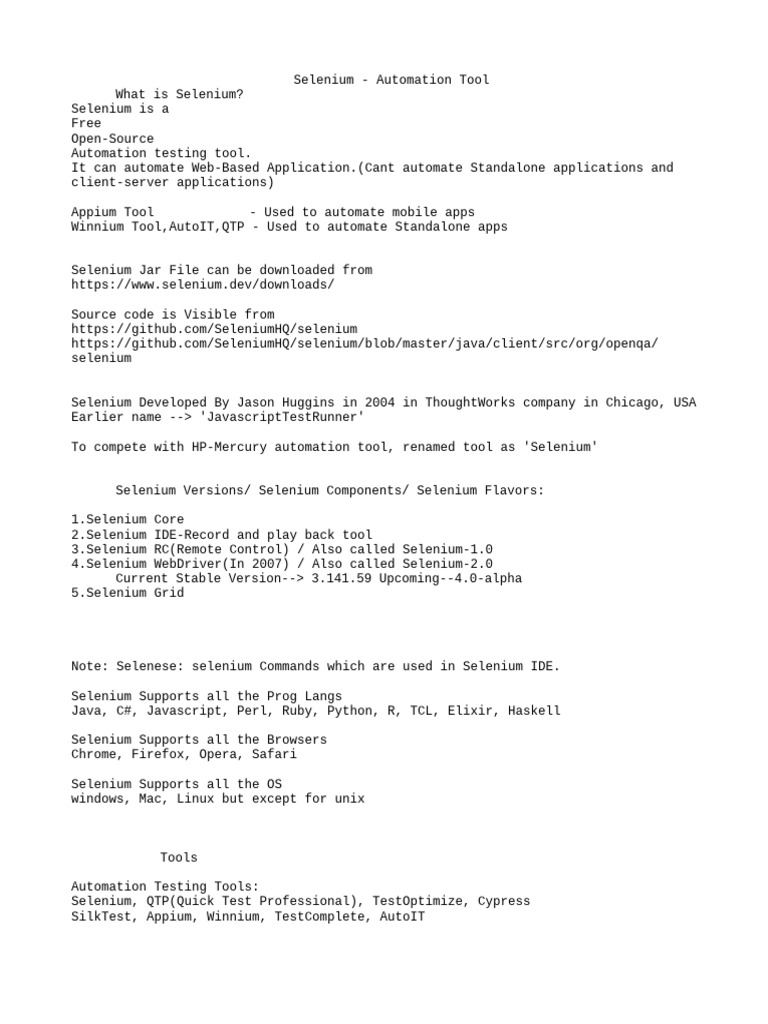 Selenium - Automation Tool
What is Selenium?
Selenium is a
Free
Open-Source
Automation testing tool.
It can automate Web-Based Application.(Cant automate Standalone applications and client-server applications)

Appium Tool - Used to automate mobile apps
Winnium Tool,AutoIT,QTP - Used to automate Standalone apps

Selenium Jar File can be downloaded from
https://www.selenium.dev/downloads/

Source code is Visible from
https://github.com/SeleniumHQ/selenium
https://github.com/SeleniumHQ/selenium/blob/master/java/client/src/org/openqa/selenium

Selenium Developed By Jason Huggins in 2004 in ThoughtWorks company in Chicago, USA
Earlier name --> 'JavascriptTestRunner'

To compete with HP-Mercury automation tool, renamed tool as 'Selenium'

Selenium Versions/ Selenium Components/ Selenium Flavors:

1.Selenium Core
2.Selenium IDE-Record and play back tool
3.Selenium RC(Remote Control) / Also called Selenium-1.0
4.Selenium WebDriver(In 2007) / Also called Selenium-2.0
Current Stable Version--> 3.141.59 Upcoming--4.0-alpha
5.Selenium Grid

Note: Selenese: selenium Commands which are used in Selenium IDE.

Selenium Supports all the Prog Langs
Java, C#, Javascript, Perl, Ruby, Python, R, TCL, Elixir, Haskell

Selenium Supports all the Browsers
Chrome, Firefox, Opera, Safari

Selenium Supports all the OS
windows, Mac, Linux but except for unix

Tools

Automation Testing Tools:
Selenium, QTP(Quick Test Professional), TestOptimize, Cypress
SilkTest, Appium, Winnium, TestComplete, AutoIT